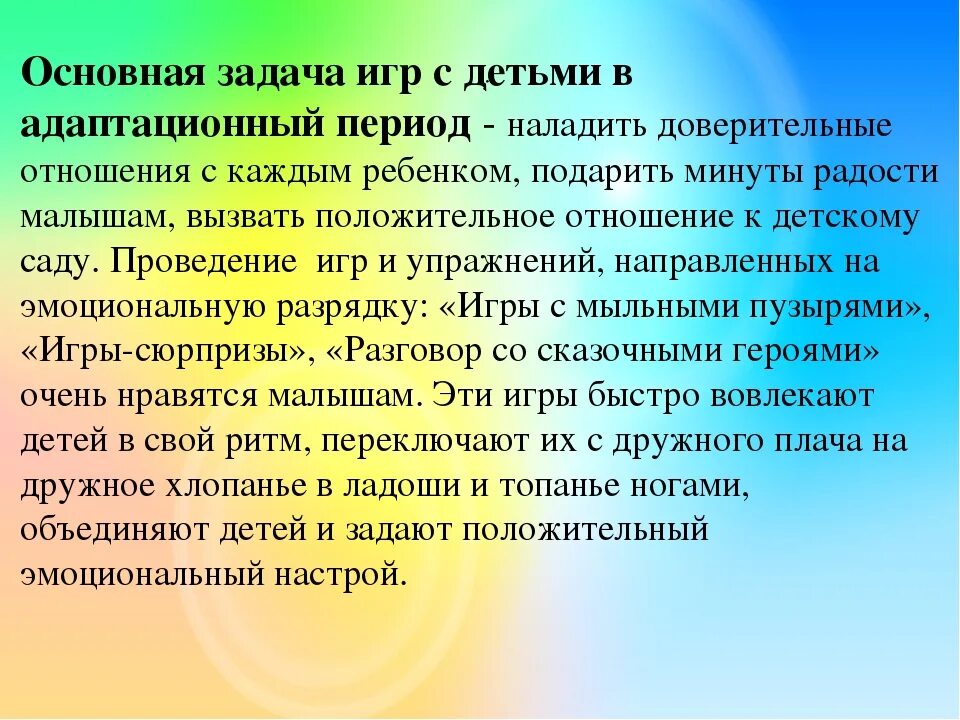 Основная задача игр с детьми в адаптационный период - наладить доверительные отношения с каждым ребенком, подарить минуты радости малышам, вызвать положительное отношение к детскому саду. Проведение  игр и упражнений, направленных на эмоциональную разрядку: «Игры с мыльными пузырями», «Игры-сюрпризы», «Разговор со сказочными героями» очень нравятся малышам. Эти игры быстро вовлекают детей в свой ритм, переключают их с дружного плача на дружное хлопанье в ладоши и топанье ногами, объединяют детей и задают положительный эмоциональный настрой.